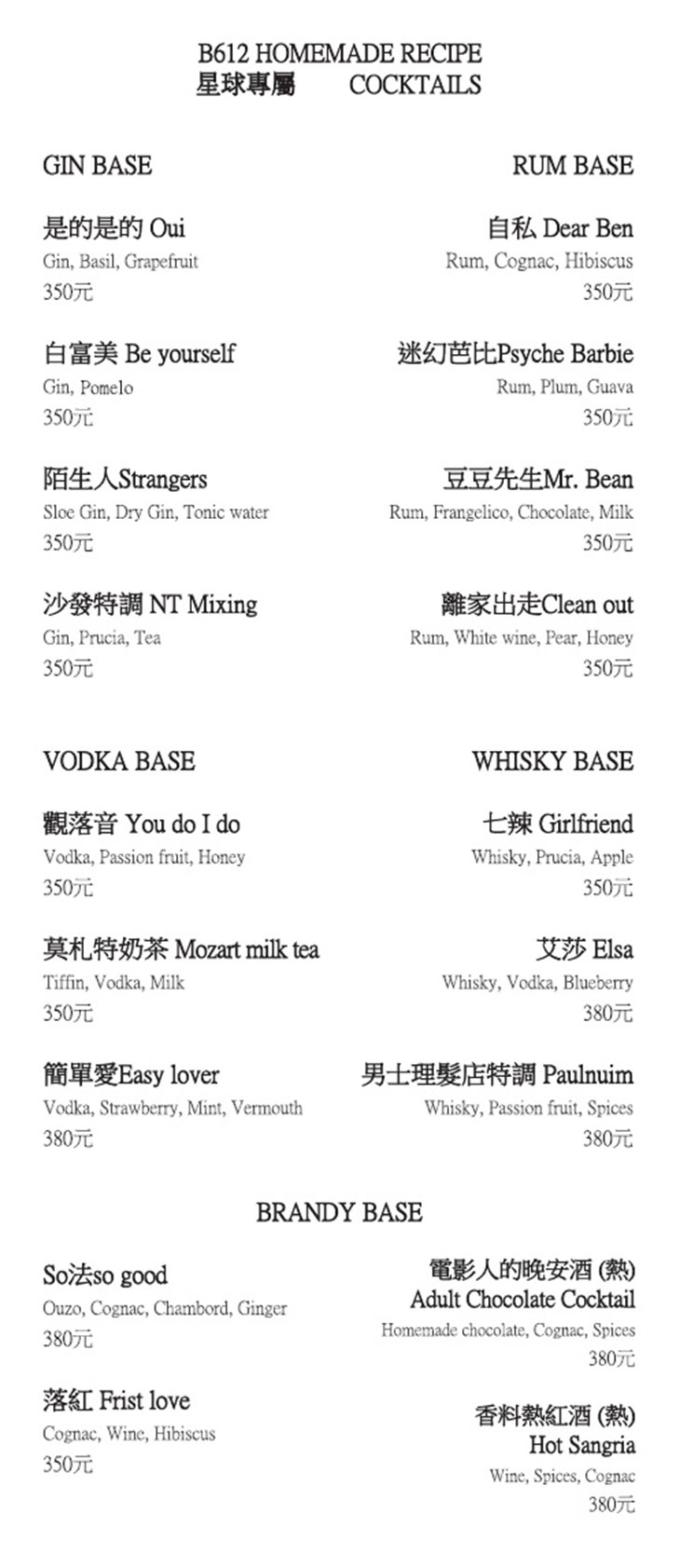 B612 HOMEMADE RECIPE
星球專屬　COCKTAILS

GIN BASE

是的是的 Oui
Gin, Basil, Grapefruit
350元

白富美 Be yourself
Gin, Pomelo
350元

陌生人Strangers
Sloe Gin, Dry Gin, Tonic water
350元

沙發特調 NT Mixing
Gin, Prucia, Tea
350元

RUM BASE

自私 Dear Ben
Rum, Cognac, Hibiscus
350元

迷幻芭比Psyche Barbie
Rum, Plum, Guava
350元

豆豆先生Mr. Bean
Rum, Frangelico, Chocolate, Milk
350元

離家出走Clean out
Rum, White wine, Pear, Honey
350元

VODKA BASE

觀落音 You do I do
Vodka, Passion fruit, Honey
350元

莫札特奶茶 Mozart milk tea
Tiffin, Vodka, Milk
350元

簡單愛Easy lover
Vodka, Strawberry, Mint, Vermouth
380元

WHISKY BASE

七辣 Girlfriend
Whisky, Prucia, Apple
350元

艾莎 Elsa
Whisky, Vodka, Blueberry
380元

男士理髮店特調 Paulnuim
Whisky, Passion fruit, Spices
380元

BRANDY BASE

So法so good
Ouzo, Cognac, Chambord, Ginger
380元

落紅 Frist love
Cognac, Wine, Hibiscus
350元

電影人的晚安酒 (熱)
Adult Chocolate Cocktail
Homemade chocolate, Cognac, Spices
380元

香料熱紅酒 (熱)
Hot Sangria
Wine, Spices, Cognac
380元